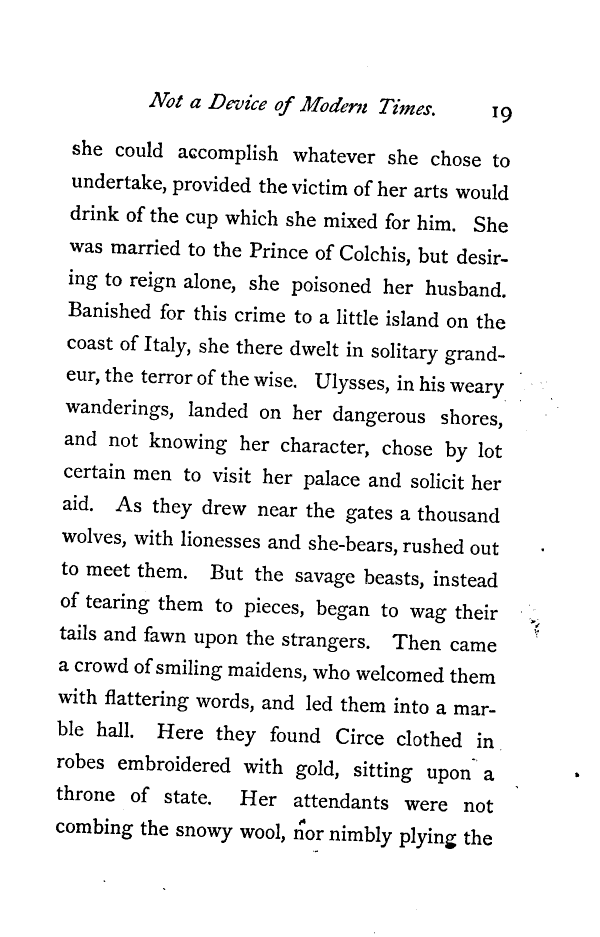 Not a Device of Modern Times. 19

she could accomplish whatever she chose to undertake, provided the victim of her arts would drink of the cup which she mixed for him. She was married to the Prince of Colchis, but desiring to reign alone, she poisoned her husband. Banished for this crime to a little island on the coast of Italy, she there dwelt in solitary grandeur, the terror of the wise. Ulysses, in his weary wanderings, landed on her dangerous shores, and not knowing her character, chose by lot certain men to visit her palace and solicit her aid. As they drew near the gates a thousand wolves, with lionesses and she-bears, rushed out to meet them. But the savage beasts, instead of tearing them to pieces, began to wag their tails and fawn upon the strangers. Then came a crowd of smiling maidens, who welcomed them with flattering words, and led them into a marble hall. Here they found Circe clothed in robes embroidered with gold, sitting upon a throne of state. Her attendants were not combing the snowy wool, nor nimbly plying the